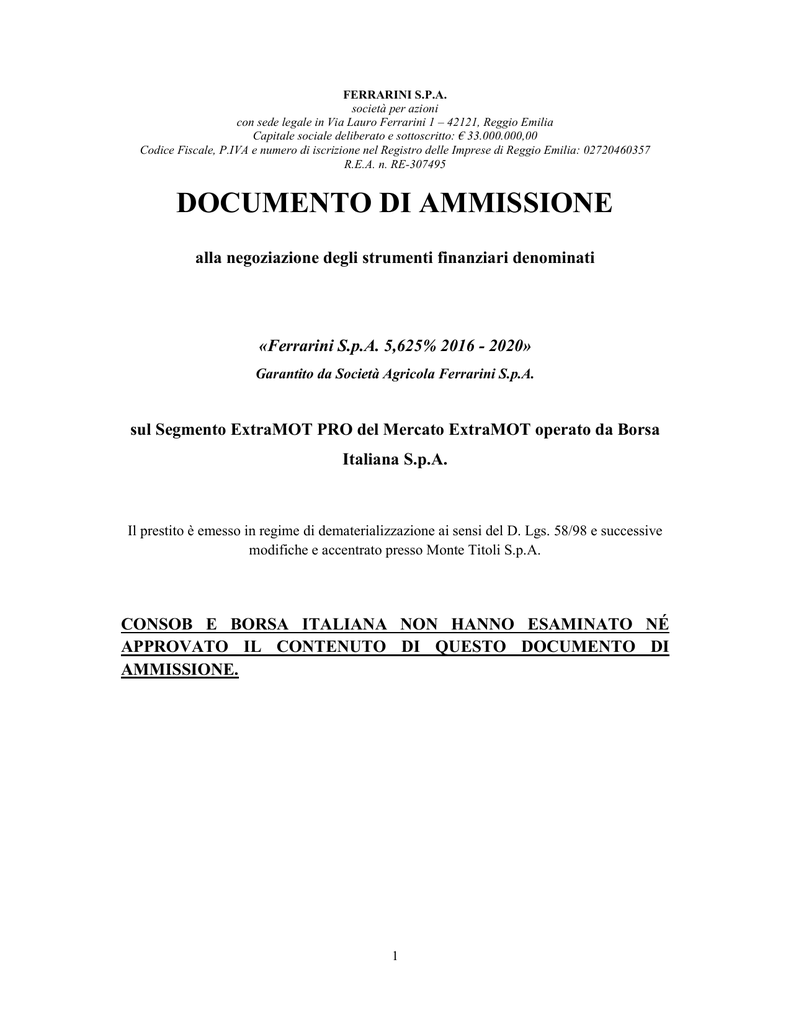 FERRARINI S.P.A.
società per azioni
con sede legale in Via Lauro Ferrarini 1 – 42121, Reggio Emilia
Capitale sociale deliberato e sottoscritto: € 33.000.000,00
Codice Fiscale, P.IVA e numero di iscrizione nel Registro delle Imprese di Reggio Emilia: 02720460357
R.E.A. n. RE-307495

DOCUMENTO DI AMMISSIONE

alla negoziazione degli strumenti finanziari denominati

«Ferrarini S.p.A. 5,625% 2016 - 2020»
Garantito da Società Agricola Ferrarini S.p.A.

sul Segmento ExtraMOT PRO del Mercato ExtraMOT operato da Borsa Italiana S.p.A.

Il prestito è emesso in regime di dematerializzazione ai sensi del D. Lgs. 58/98 e successive modifiche e accentrato presso Monte Titoli S.p.A.

CONSOB E BORSA ITALIANA NON HANNO ESAMINATO NÉ APPROVATO IL CONTENUTO DI QUESTO DOCUMENTO DI AMMISSIONE.

1